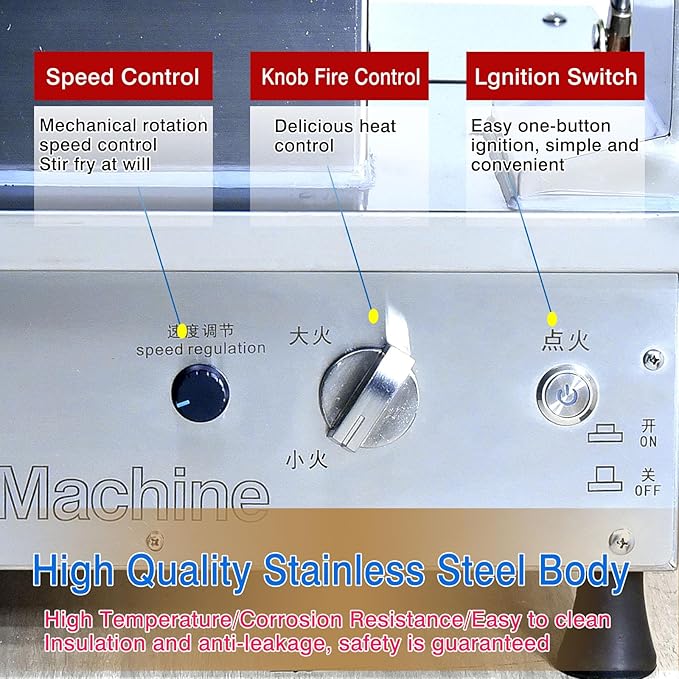 Speed Control

Mechanical rotation speed control Stir fry at will

Knob Fire Control

Delicious heat control

Lgnition Switch

Easy one-button ignition, simple and convenient

速度调节
speed regulation

大火

小火

点火

开
ON

关
OFF

Machine

High Quality Stainless Steel Body

High Temperature/Corrosion Resistance/Easy to clean
Insulation and anti-leakage, safety is guaranteed